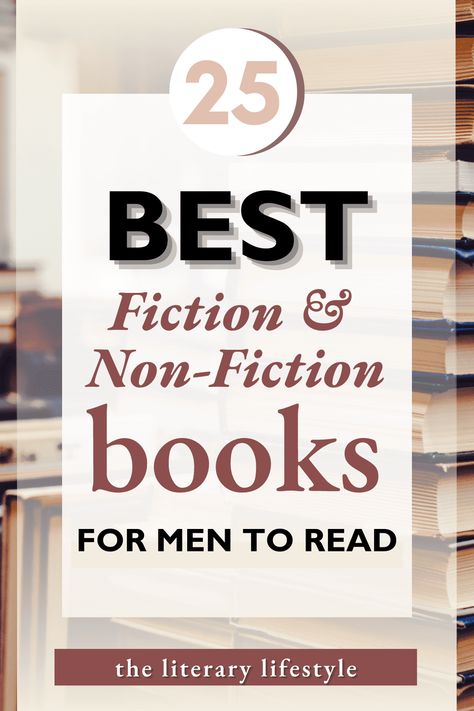 25

BEST

Fiction & Non-Fiction books

FOR MEN TO READ

the literary lifestyle